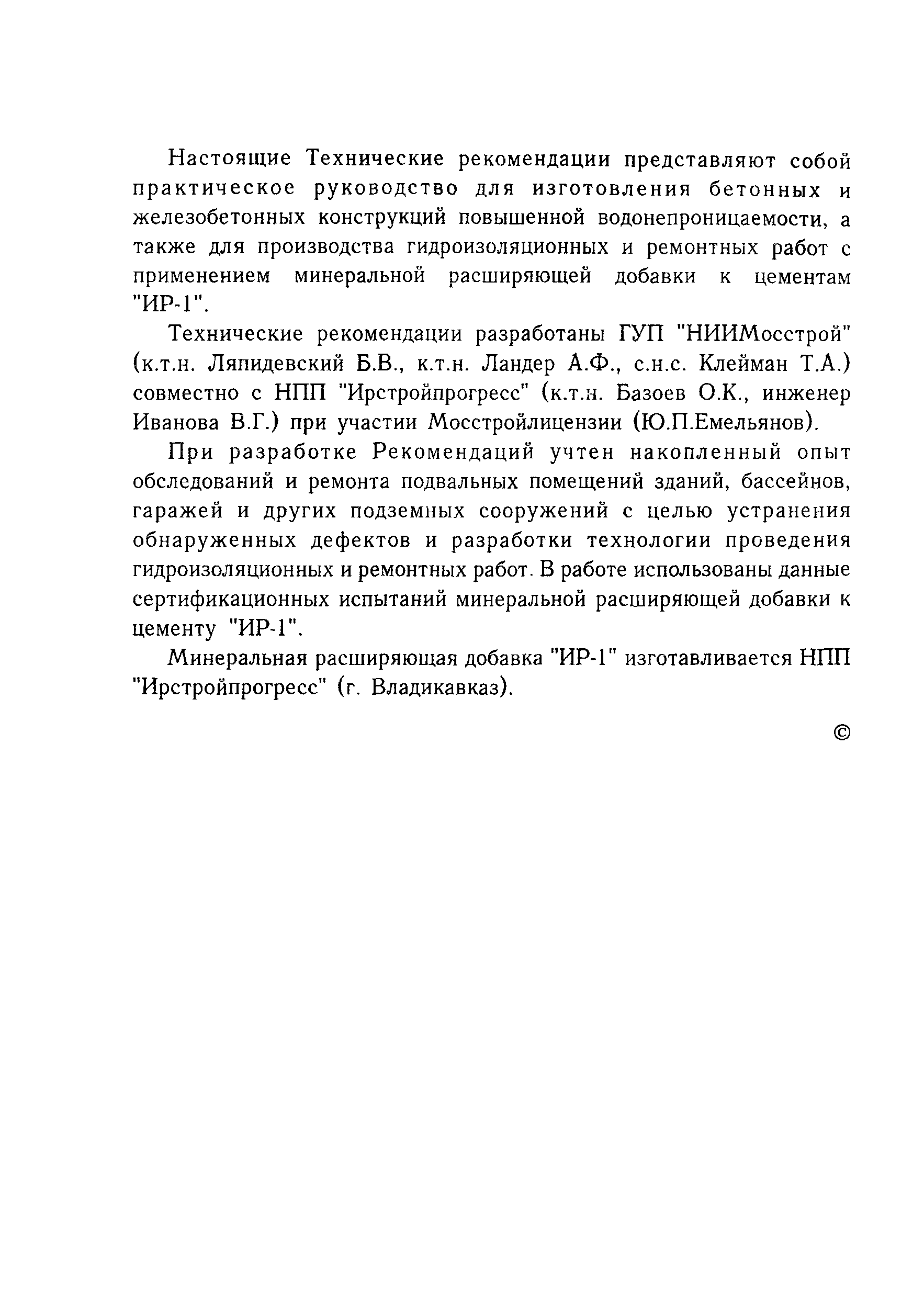 Настоящие Технические рекомендации представляют собой практическое руководство для изготовления бетонных и железобетонных конструкций повышенной водонепроницаемости, а также для производства гидроизоляционных и ремонтных работ с применением минеральной расширяющей добавки к цементам "ИР-1".

Технические рекомендации разработаны ГУП "НИИМосстрой" (к.т.н. Ляпидевский Б.В., к.т.н. Ландер А.Ф., с.н.с. Клейман Т.А.) совместно с НПП "Ирстройпрогресс" (к.т.н. Базоев О.К., инженер Иванова В.Г.) при участии Мосстройлицензии (Ю.П.Емельянов).

При разработке Рекомендаций учтен накопленный опыт обследований и ремонта подвальных помещений зданий, бассейнов, гаражей и других подземных сооружений с целью устранения обнаруженных дефектов и разработки технологии проведения гидроизоляционных и ремонтных работ. В работе использованы данные сертификационных испытаний минеральной расширяющей добавки к цементу "ИР-1".

Минеральная расширяющая добавка "ИР-1" изготавливается НПП "Ирстройпрогресс" (г. Владикавказ).

©